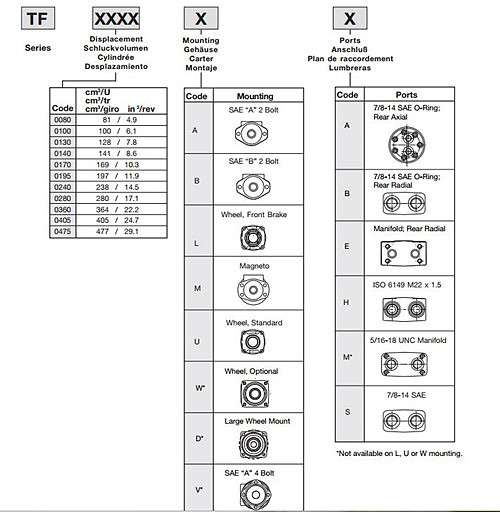 TF

Series

XXXX

Displacement
Schluckvolumen
Cylindrée
Desplazamiento

| Code | cm³/U cm³/tr cm³/giro in³/rev |
|---|---|
| 0080 | 81 / 4.9 |
| 0100 | 100 / 6.1 |
| 0130 | 128 / 7.8 |
| 0140 | 141 / 8.6 |
| 0170 | 169 / 10.3 |
| 0195 | 197 / 11.9 |
| 0240 | 238 / 14.5 |
| 0280 | 280 / 17.1 |
| 0360 | 364 / 22.2 |
| 0405 | 405 / 24.7 |
| 0475 | 477 / 29.1 |

X

Mounting
Gehäuse
Carter
Montaje

| Code | Mounting |
|---|---|
| A | SAE "A" 2 Bolt |
| B | SAE "B" 2 Bolt |
| L | Wheel, Front Brake |
| M | Magneto |
| U | Wheel, Standard |
| W* | Wheel, Optional |
| D* | Large Wheel Mount |
| V* | SAE "A" 4 Bolt |

X

Ports
Anschluß
Plan de raccordement
Lumbreras

| Code | Ports |
|---|---|
| A | 7/8-14 SAE O-Ring; Rear Axial |
| B | 7/8-14 SAE O-Ring; Rear Radial |
| E | Manifold; Rear Radial |
| H | ISO 6149 M22 x 1.5 |
| M* | 5/16-18 UNC Manifold |
| S | 7/8-14 SAE |

*Not available on L, U or W mounting.